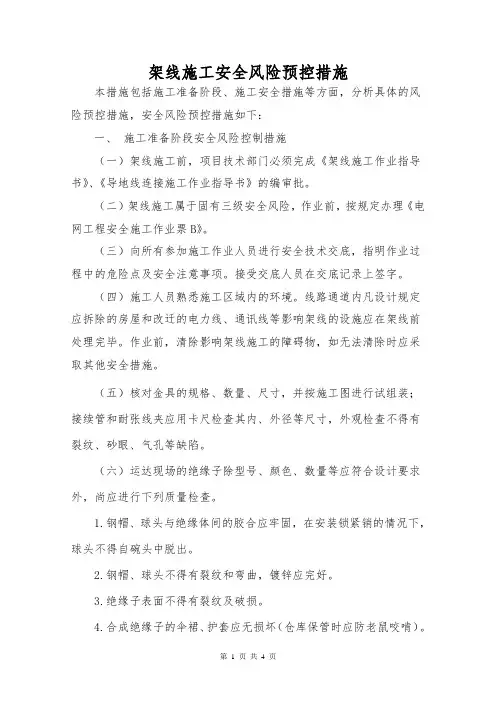 架线施工安全风险预控措施

本措施包括施工准备阶段、施工安全措施等方面，分析具体的风险预控措施，安全风险预控措施如下：

一、 施工准备阶段安全风险控制措施

（一）架线施工前，项目技术部门必须完成《架线施工作业指导书》、《导地线连接施工作业指导书》的编审批。

（二）架线施工属于固有三级安全风险，作业前，按规定办理《电网工程安全施工作业票B》。

（三）向所有参加施工作业人员进行安全技术交底，指明作业过程中的危险点及安全注意事项。接受交底人员在交底记录上签字。

（四）施工人员熟悉施工区域内的环境。线路通道内凡设计规定应拆除的房屋和改迁的电力线、通讯线等影响架线的设施应在架线前处理完毕。作业前，清除影响架线施工的障碍物，如无法清除时应采取其他安全措施。

（五）核对金具的规格、数量、尺寸，并按施工图进行试组装；接续管和耐张线夹应用卡尺检查其内、外径等尺寸，外观检查不得有裂纹、砂眼、气孔等缺陷。

（六）运达现场的绝缘子除型号、颜色、数量等应符合设计要求外，尚应进行下列质量检查。

1.钢帽、球头与绝缘体间的胶合应牢固，在安装锁紧销的情况下，球头不得自碗头中脱出。

2.钢帽、球头不得有裂纹和弯曲，镀锌应完好。

3.绝缘子表面不得有裂纹及破损。

4.合成绝缘子的伞裙、护套应无损坏（仓库保管时应防老鼠咬啃）。

第 1 页 共 4 页